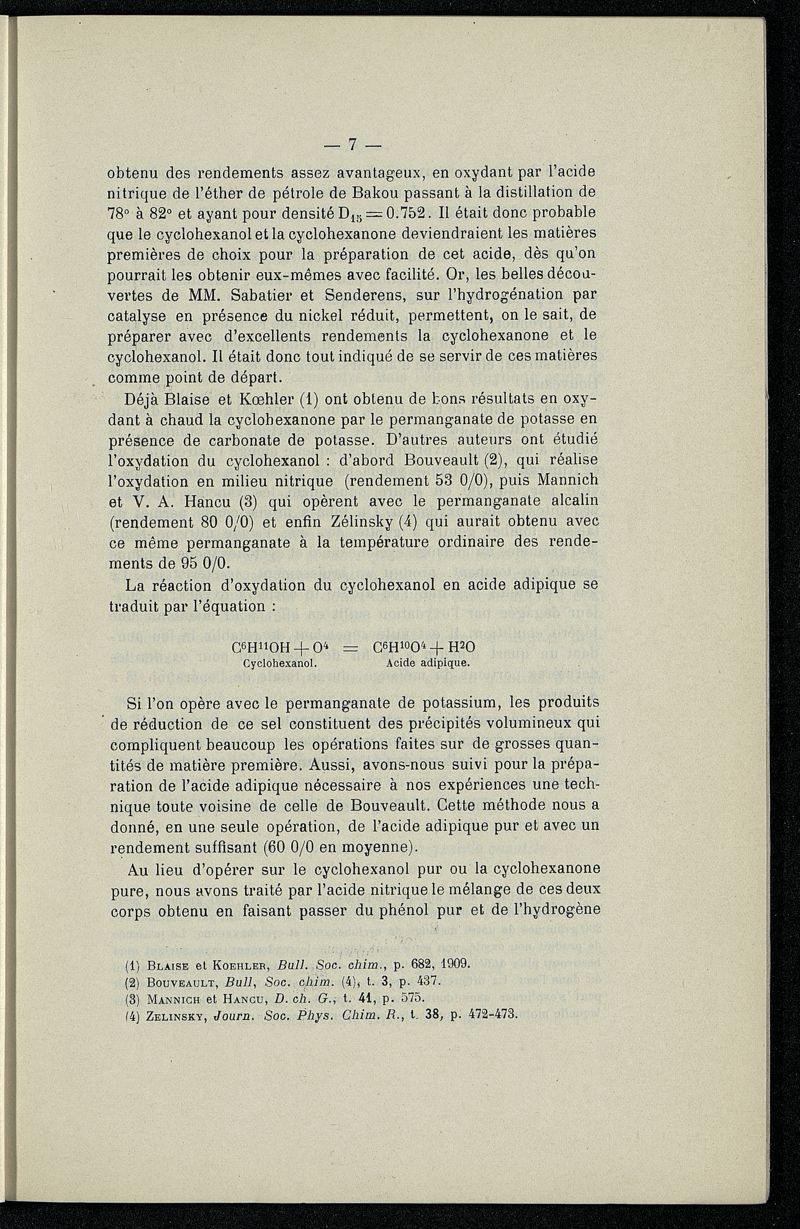 — 7 —

obtenu des rendements assez avantageux, en oxydant par l'acide nitrique de l'éther de pétrole de Bakou passant à la distillation de 78° à 82° et ayant pour densité $D_{15} = 0.752$. Il était donc probable que le cyclohexanol et la cyclohexanone deviendraient les matières premières de choix pour la préparation de cet acide, dès qu'on pourrait les obtenir eux-mêmes avec facilité. Or, les belles découvertes de MM. Sabatier et Senderens, sur l'hydrogénation par catalyse en présence du nickel réduit, permettent, on le sait, de préparer avec d'excellents rendements la cyclohexanone et le cyclohexanol. Il était donc tout indiqué de se servir de ces matières comme point de départ.

Déjà Blaise et Kœhler (1) ont obtenu de bons résultats en oxydant à chaud la cyclohexanone par le permanganate de potasse en présence de carbonate de potasse. D'autres auteurs ont étudié l'oxydation du cyclohexanol : d'abord Bouveault (2), qui réalise l'oxydation en milieu nitrique (rendement 53 0/0), puis Mannich et V. A. Hancu (3) qui opèrent avec le permanganate alcalin (rendement 80 0/0) et enfin Zélinsky (4) qui aurait obtenu avec ce même permanganate à la température ordinaire des rendements de 95 0/0.

La réaction d'oxydation du cyclohexanol en acide adipique se traduit par l'équation :

$C^6H^{11}OH + O^4 = C^6H^{10}O^4 + H^2O$
Cyclohexanol. Acide adipique.

Si l'on opère avec le permanganate de potassium, les produits de réduction de ce sel constituent des précipités volumineux qui compliquent beaucoup les opérations faites sur de grosses quantités de matière première. Aussi, avons-nous suivi pour la préparation de l'acide adipique nécessaire à nos expériences une technique toute voisine de celle de Bouveault. Cette méthode nous a donné, en une seule opération, de l'acide adipique pur et avec un rendement suffisant (60 0/0 en moyenne).

Au lieu d'opérer sur le cyclohexanol pur ou la cyclohexanone pure, nous avons traité par l'acide nitrique le mélange de ces deux corps obtenu en faisant passer du phénol pur et de l'hydrogène

(1) Blaise et Koehler, Bull. Soc. chim., p. 682, 1909.
(2) Bouveault, Bull, Soc. chim. (4), t. 3, p. 437.
(3) Mannich et Hancu, D. ch. G., t. 41, p. 575.
(4) Zelinsky, Journ. Soc. Phys. Chim. R., t. 38, p. 472-473.